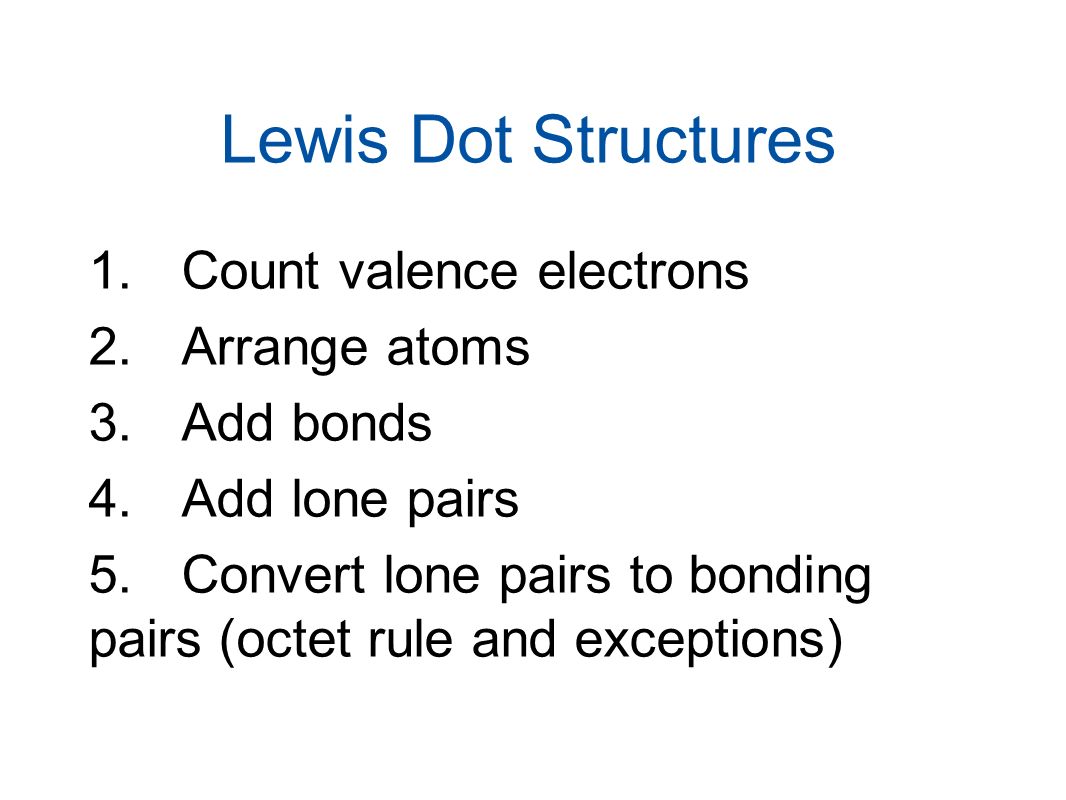 Lewis Dot Structures

1. Count valence electrons
2. Arrange atoms
3. Add bonds
4. Add lone pairs
5. Convert lone pairs to bonding pairs (octet rule and exceptions)